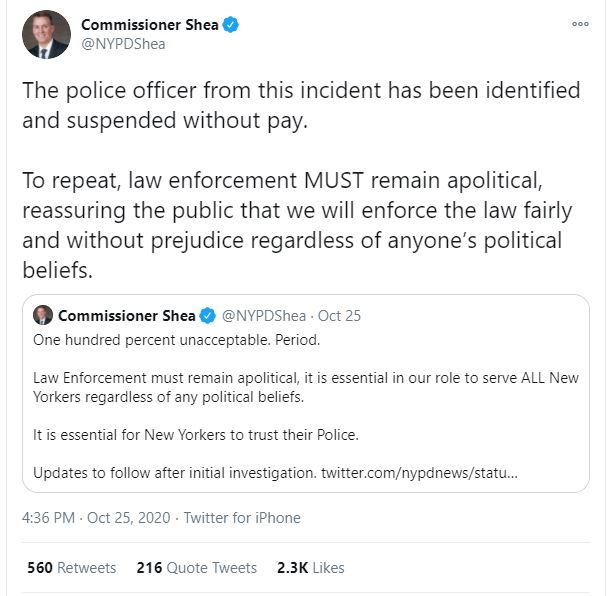 Commissioner Shea
@NYPDShea

The police officer from this incident has been identified and suspended without pay.

To repeat, law enforcement MUST remain apolitical, reassuring the public that we will enforce the law fairly and without prejudice regardless of anyone's political beliefs.

Commissioner Shea @NYPDShea · Oct 25
One hundred percent unacceptable. Period.

Law Enforcement must remain apolitical, it is essential in our role to serve ALL New Yorkers regardless of any political beliefs.

It is essential for New Yorkers to trust their Police.

Updates to follow after initial investigation. twitter.com/nypdnews/statu...

4:36 PM · Oct 25, 2020 · Twitter for iPhone

560 Retweets 216 Quote Tweets 2.3K Likes